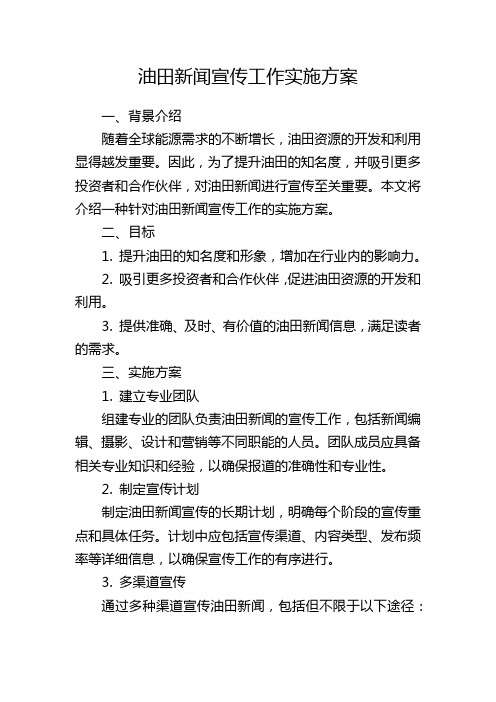 油田新闻宣传工作实施方案

一、背景介绍

随着全球能源需求的不断增长，油田资源的开发和利用显得越发重要。因此，为了提升油田的知名度，并吸引更多投资者和合作伙伴，对油田新闻进行宣传至关重要。本文将介绍一种针对油田新闻宣传工作的实施方案。

二、目标

1. 提升油田的知名度和形象，增加在行业内的影响力。

2. 吸引更多投资者和合作伙伴，促进油田资源的开发和利用。

3. 提供准确、及时、有价值的油田新闻信息，满足读者的需求。

三、实施方案

1. 建立专业团队

组建专业的团队负责油田新闻的宣传工作，包括新闻编辑、摄影、设计和营销等不同职能的人员。团队成员应具备相关专业知识和经验，以确保报道的准确性和专业性。

2. 制定宣传计划

制定油田新闻宣传的长期计划，明确每个阶段的宣传重点和具体任务。计划中应包括宣传渠道、内容类型、发布频率等详细信息，以确保宣传工作的有序进行。

3. 多渠道宣传

通过多种渠道宣传油田新闻，包括但不限于以下途径：